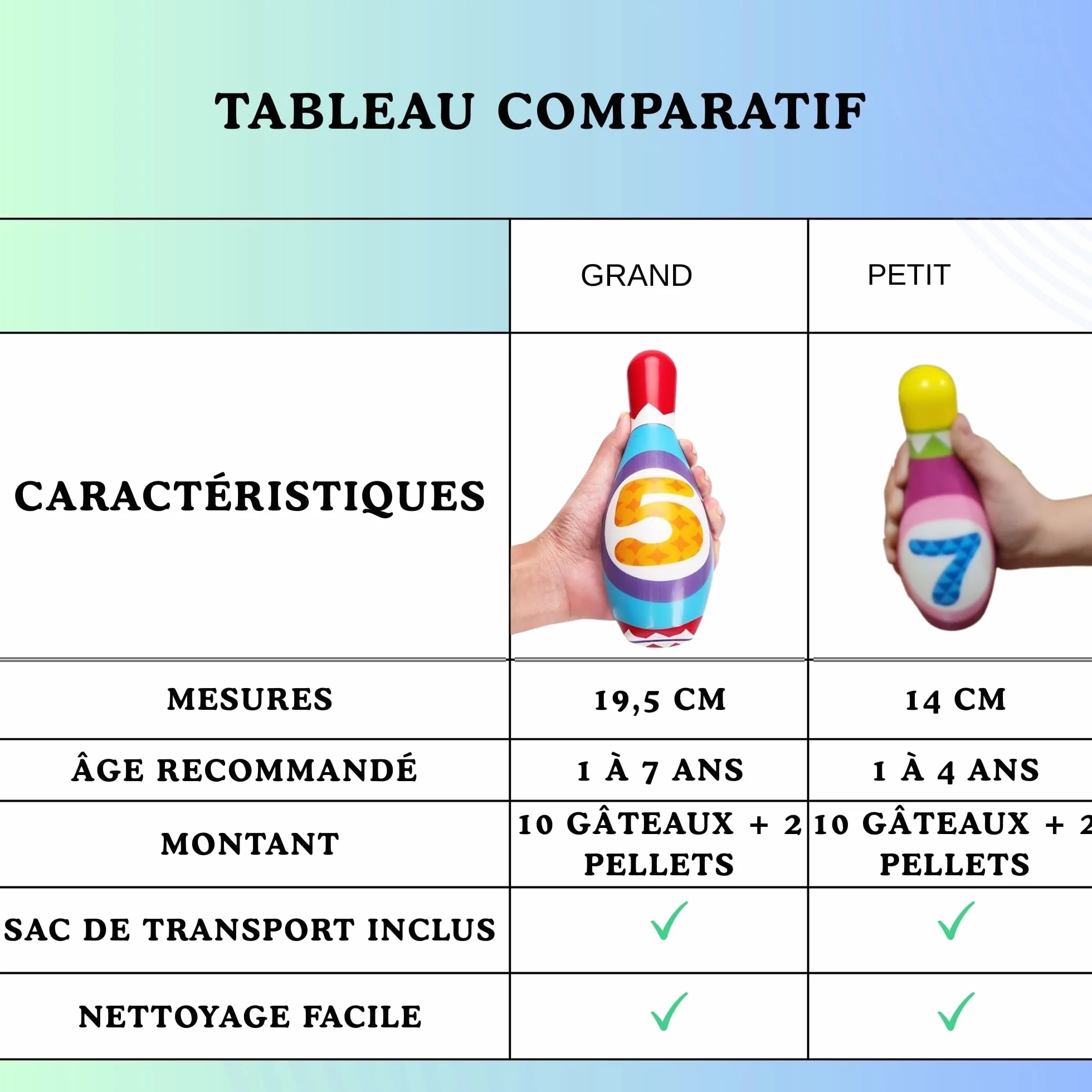 TABLEAU COMPARATIF

| | GRAND | PETIT |
|---|---|---|
| CARACTÉRISTIQUES | 5 | 7 |
| MESURES | 19,5 CM | 14 CM |
| ÂGE RECOMMANDÉ | 1 À 7 ANS | 1 À 4 ANS |
| MONTANT | 10 GÂTEAUX + 2 PELLETS | 10 GÂTEAUX + 2 PELLETS |
| SAC DE TRANSPORT INCLUS | ✓ | ✓ |
| NETTOYAGE FACILE | ✓ | ✓ |